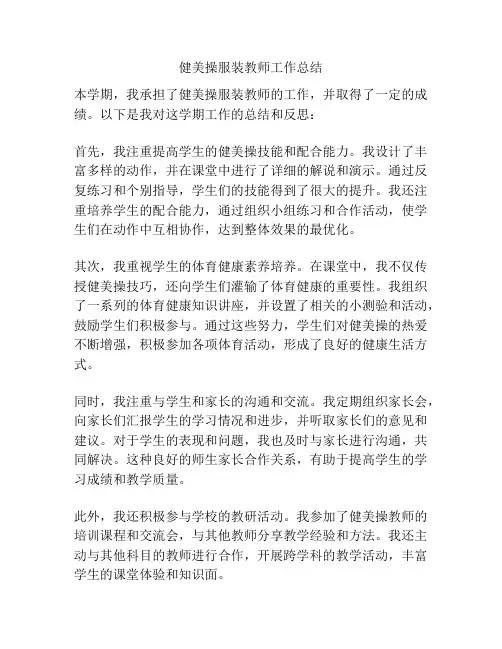 健美操服装教师工作总结

本学期，我承担了健美操服装教师的工作，并取得了一定的成绩。以下是我对这学期工作的总结和反思：

首先，我注重提高学生的健美操技能和配合能力。我设计了丰富多样的动作，并在课堂中进行了详细的解说和演示。通过反复练习和个别指导，学生们的技能得到了很大的提升。我还注重培养学生的配合能力，通过组织小组练习和合作活动，使学生们在动作中互相协作，达到整体效果的最优化。

其次，我重视学生的体育健康素养培养。在课堂中，我不仅传授健美操技巧，还向学生们灌输了体育健康的重要性。我组织了一系列的体育健康知识讲座，并设置了相关的小测验和活动，鼓励学生们积极参与。通过这些努力，学生们对健美操的热爱不断增强，积极参加各项体育活动，形成了良好的健康生活方式。

同时，我注重与学生和家长的沟通和交流。我定期组织家长会，向家长们汇报学生的学习情况和进步，并听取家长们的意见和建议。对于学生的表现和问题，我也及时与家长进行沟通，共同解决。这种良好的师生家长合作关系，有助于提高学生的学习成绩和教学质量。

此外，我还积极参与学校的教研活动。我参加了健美操教师的培训课程和交流会，与其他教师分享教学经验和方法。我还主动与其他科目的教师进行合作，开展跨学科的教学活动，丰富学生的课堂体验和知识面。